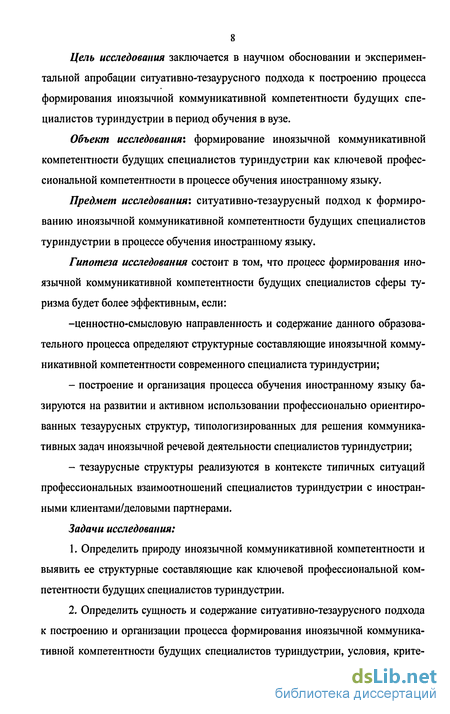 8

Цель исследования заключается в научном обосновании и экспериментальной апробации ситуативно-тезаурусного подхода к построению процесса формирования иноязычной коммуникативной компетентности будущих специалистов туриндустрии в период обучения в вузе.

Объект исследования: формирование иноязычной коммуникативной компетентности будущих специалистов туриндустрии как ключевой профессиональной компетентности в процессе обучения иностранному языку.

Предмет исследования: ситуативно-тезаурусный подход к формированию иноязычной коммуникативной компетентности будущих специалистов туриндустрии в процессе обучения иностранному языку.

Гипотеза исследования состоит в том, что процесс формирования иноязычной коммуникативной компетентности будущих специалистов сферы туризма будет более эффективным, если:

–ценностно-смысловую направленность и содержание данного образовательного процесса определяют структурные составляющие иноязычной коммуникативной компетентности современного специалиста туриндустрии;

– построение и организация процесса обучения иностранному языку базируются на развитии и активном использовании профессионально ориентированных тезаурусных структур, типологизированных для решения коммуникативных задач иноязычной речевой деятельности специалистов туриндустрии;

– тезаурусные структуры реализуются в контексте типичных ситуаций профессиональных взаимоотношений специалистов туриндустрии с иностранными клиентами/деловыми партнерами.

Задачи исследования:

1. Определить природу иноязычной коммуникативной компетентности и выявить ее структурные составляющие как ключевой профессиональной компетентности будущих специалистов туриндустрии.

2. Определить сущность и содержание ситуативно-тезаурусного подхода к построению и организации процесса формирования иноязычной коммуникативной компетентности будущих специалистов туриндустрии, условия, крите-

dsLib.net
библиотека диссертаций